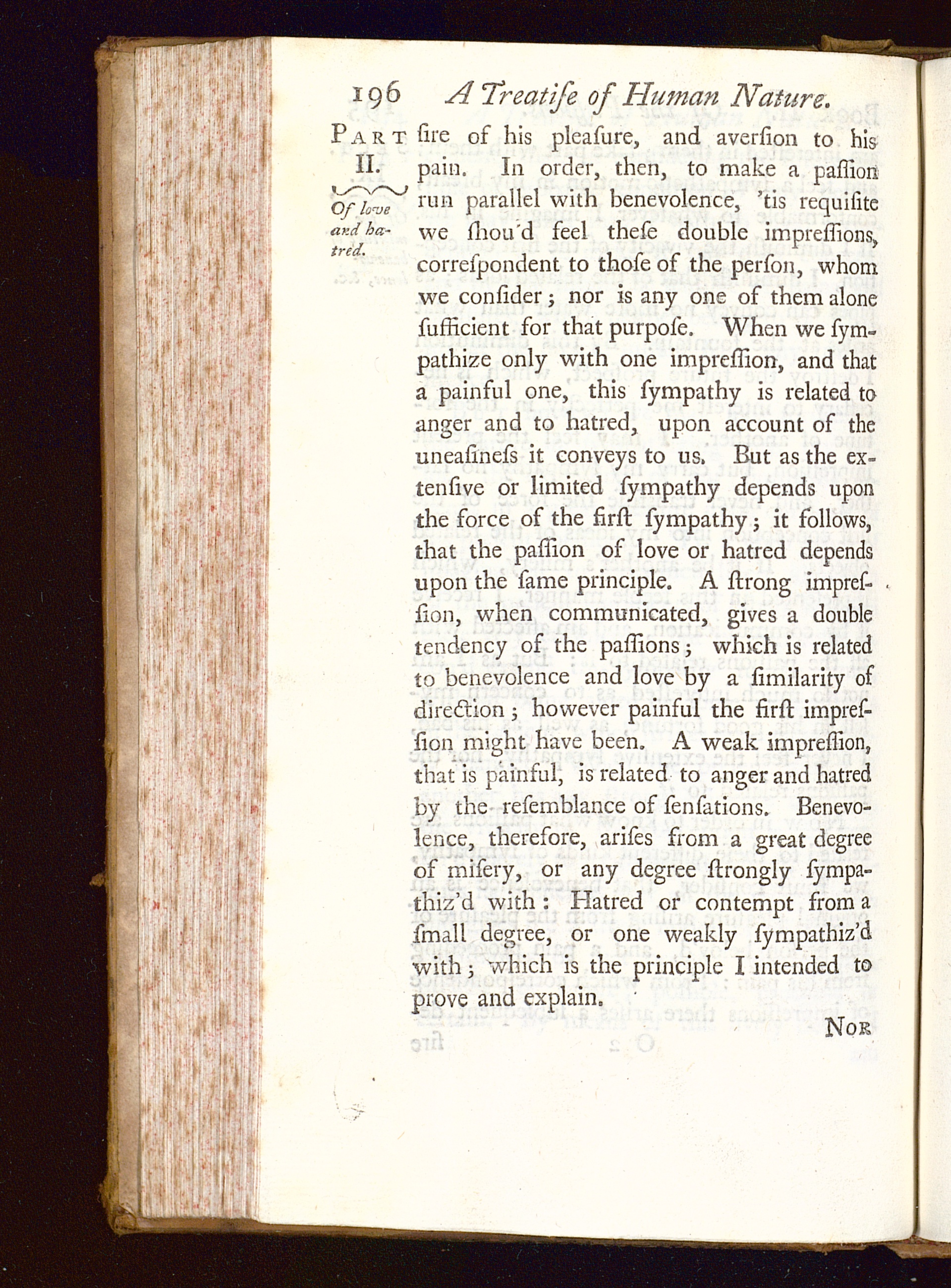 196 A Treatiſe of Human Nature.

PART II.

Of love and hatred.

ſire of his pleaſure, and averſion to his pain. In order, then, to make a paſſion run parallel with benevolence, 'tis requiſite we ſhou'd feel theſe double impreſſions, correſpondent to thoſe of the perſon, whom we conſider; nor is any one of them alone ſufficient for that purpoſe. When we ſympathize only with one impreſſion, and that a painful one, this ſympathy is related to anger and to hatred, upon account of the uneaſineſs it conveys to us. But as the extenſive or limited ſympathy depends upon the force of the firſt ſympathy; it follows, that the paſſion of love or hatred depends upon the ſame principle. A ſtrong impreſſion, when communicated, gives a double tendency of the paſſions; which is related to benevolence and love by a ſimilarity of direction; however painful the firſt impreſſion might have been. A weak impreſſion, that is painful, is related to anger and hatred by the reſemblance of ſenſations. Benevolence, therefore, ariſes from a great degree of miſery, or any degree ſtrongly ſympathiz'd with: Hatred or contempt from a ſmall degree, or one weakly ſympathiz'd with; which is the principle I intended to prove and explain.

NOR